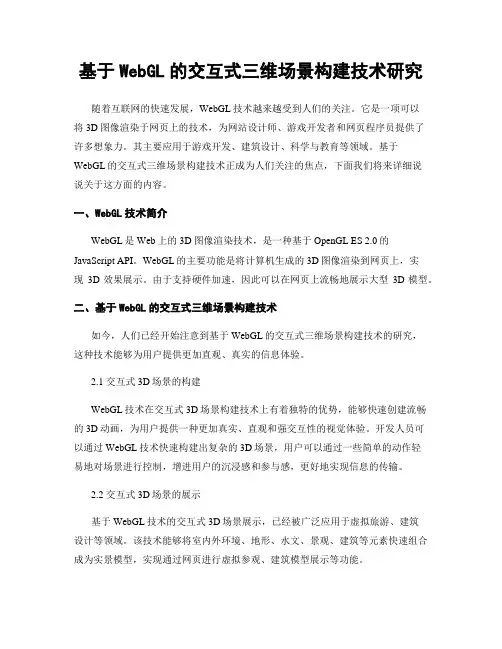 基于 WebGL 的交互式三维场景构建技术研究

随着互联网的快速发展，WebGL 技术越来越受到人们的关注。它是一项可以将 3D 图像渲染于网页上的技术，为网站设计师、游戏开发者和网页程序员提供了许多想象力。其主要应用于游戏开发、建筑设计、科学与教育等领域。基于 WebGL 的交互式三维场景构建技术正成为人们关注的焦点，下面我们将来详细说说关于这方面的内容。

一、WebGL 技术简介

WebGL 是 Web 上的 3D 图像渲染技术，是一种基于 OpenGL ES 2.0 的 JavaScript API。WebGL 的主要功能是将计算机生成的 3D 图像渲染到网页上，实现 3D 效果展示。由于支持硬件加速，因此可以在网页上流畅地展示大型 3D 模型。

二、基于 WebGL 的交互式三维场景构建技术

如今，人们已经开始注意到基于 WebGL 的交互式三维场景构建技术的研究，这种技术能够为用户提供更加直观、真实的信息体验。

2.1 交互式 3D 场景的构建

WebGL 技术在交互式 3D 场景构建技术上有着独特的优势，能够快速创建流畅的 3D 动画，为用户提供一种更加真实、直观和强交互性的视觉体验。开发人员可以通过 WebGL 技术快速构建出复杂的 3D 场景，用户可以通过一些简单的动作轻易地对场景进行控制，增进用户的沉浸感和参与感，更好地实现信息的传输。

2.2 交互式 3D 场景的展示

基于 WebGL 技术的交互式 3D 场景展示，已经被广泛应用于虚拟旅游、建筑设计等领域。该技术能够将室内外环境、地形、水文、景观、建筑等元素快速组合成为实景模型，实现通过网页进行虚拟参观、建筑模型展示等功能。